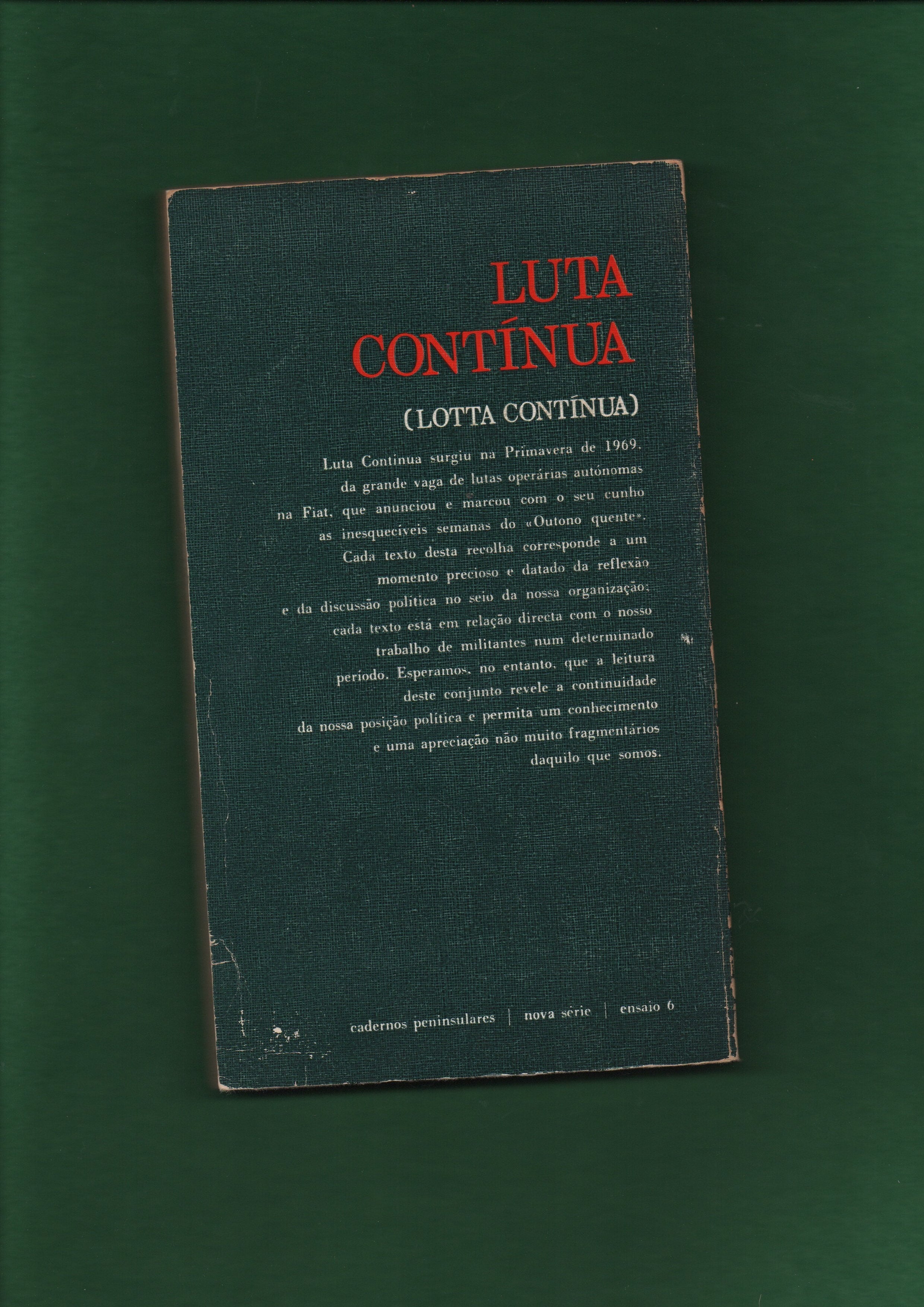 LUTA CONTÍNUA

(LOTTA CONTÍNUA)

Luta Contínua surgiu na Primavera de 1969, da grande vaga de lutas operárias autónomas na Fiat, que anunciou e marcou com o seu cunho as inesquecíveis semanas do «Outono quente». Cada texto desta recolha corresponde a um momento precioso e datado da reflexão e da discussão política no seio da nossa organização; cada texto está em relação directa com o nosso trabalho de militantes num determinado período. Esperamos, no entanto, que a leitura deste conjunto revele a continuidade da nossa posição política e permita um conhecimento e uma apreciação não muito fragmentários daquilo que somos.

cadernos peninsulares | nova série | ensaio 6